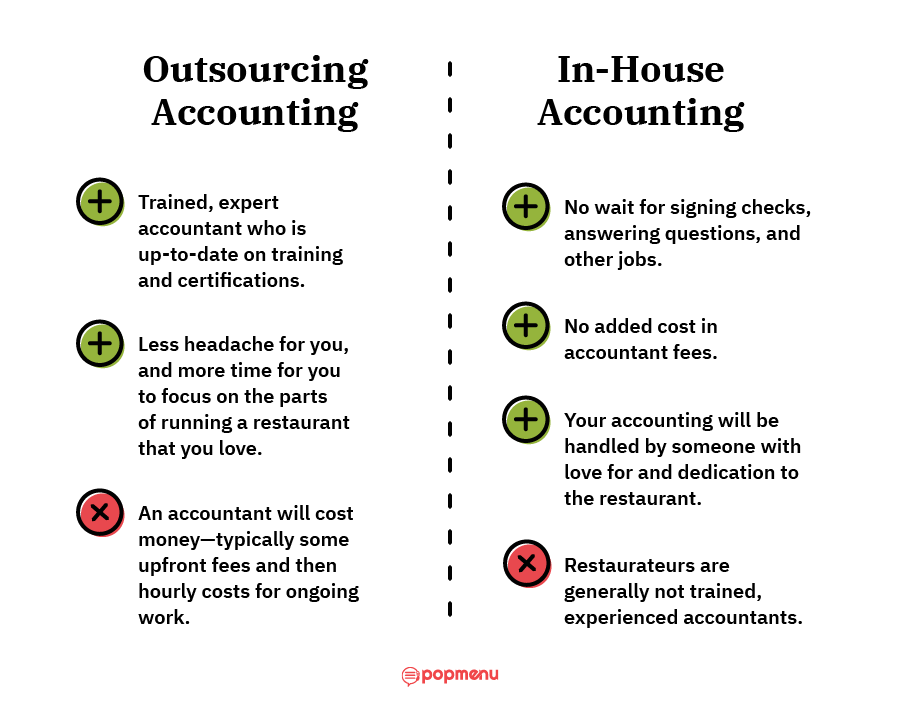 Outsourcing Accounting

Trained, expert accountant who is up-to-date on training and certifications.

Less headache for you, and more time for you to focus on the parts of running a restaurant that you love.

An accountant will cost money—typically some upfront fees and then hourly costs for ongoing work.

In-House Accounting

No wait for signing checks, answering questions, and other jobs.

No added cost in accountant fees.

Your accounting will be handled by someone with love for and dedication to the restaurant.

Restaurateurs are generally not trained, experienced accountants.

popmenu